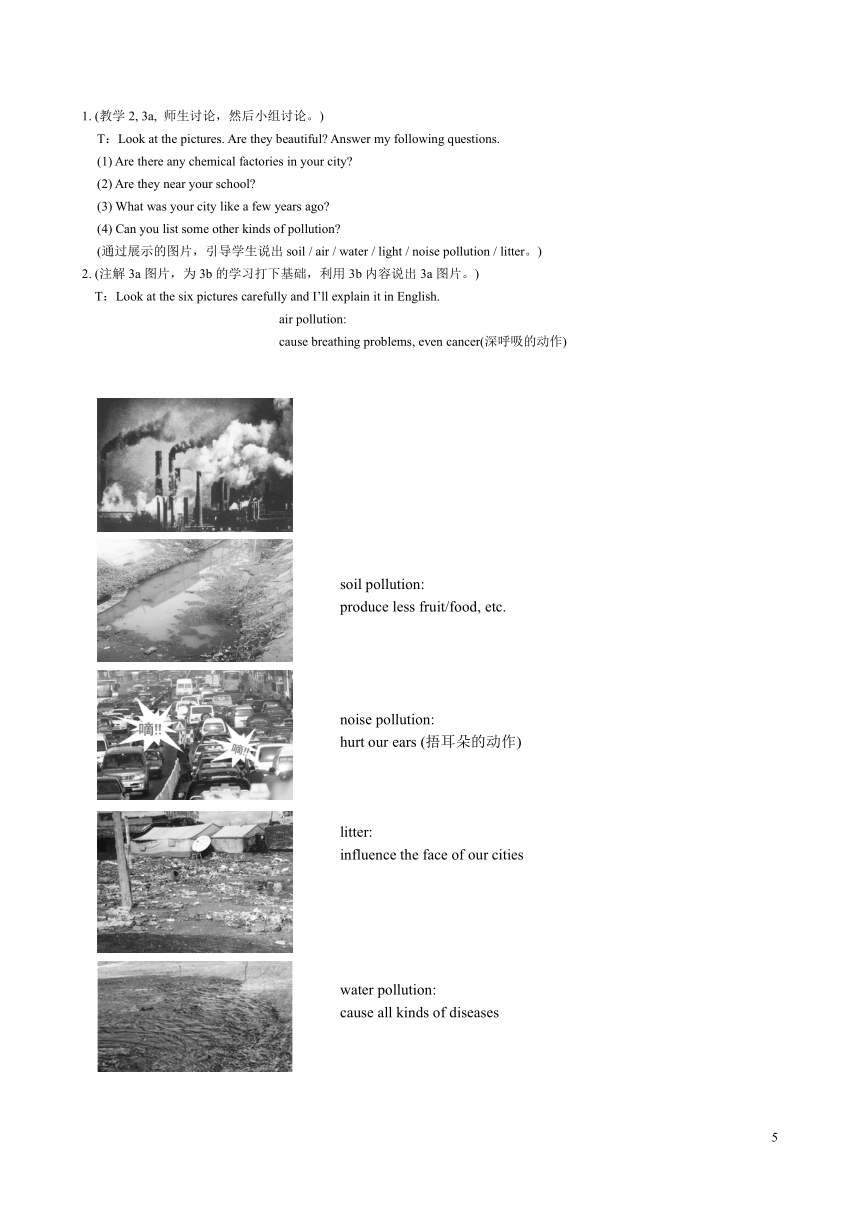 1. (教学 2, 3a, 师生讨论，然后小组讨论。)
T：Look at the pictures. Are they beautiful? Answer my following questions.
(1) Are there any chemical factories in your city?
(2) Are they near your school?
(3) What was your city like a few years ago?
(4) Can you list some other kinds of pollution?
(通过展示的图片，引导学生说出 soil / air / water / light / noise pollution / litter。)
2. (注解 3a 图片，为 3b 的学习打下基础，利用 3b 内容说出 3a 图片。)
T：Look at the six pictures carefully and I'll explain it in English.

air pollution:
cause breathing problems, even cancer(深呼吸的动作)

soil pollution:
produce less fruit/food, etc.

嘀!!
嘀!!

noise pollution:
hurt our ears (捂耳朵的动作)

litter:
influence the face of our cities

water pollution:
cause all kinds of diseases

5